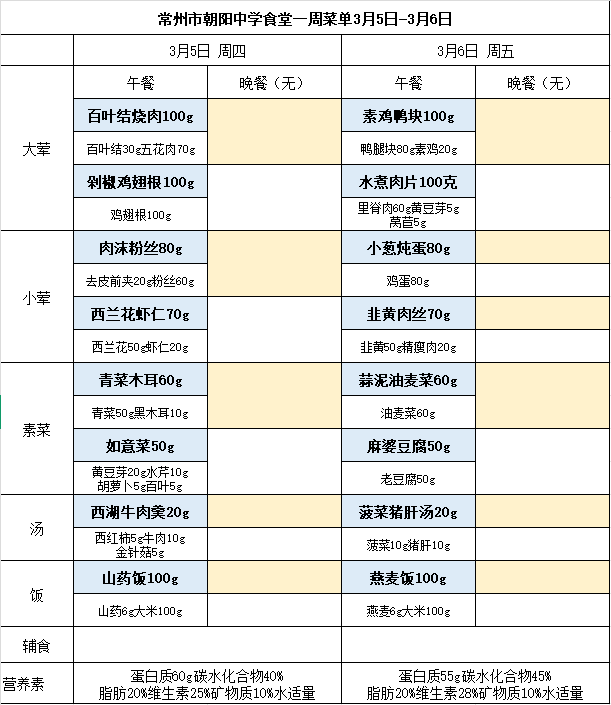 常州市朝阳中学食堂一周菜单3月5日-3月6日

| | 3月5日 周四 | | 3月6日 周五 | |
|---|---|---|---|---|
| | 午餐 | 晚餐（无） | 午餐 | 晚餐（无） |
| 大荤 | 百叶结烧肉100g | | 素鸡鸭块100g | |
| | 百叶结30g五花肉70g | | 鸭腿块80g素鸡20g | |
| | 剁椒鸡翅根100g | | 水煮肉片100克 | |
| | 鸡翅根100g | | 里脊肉60g黄豆芽5g 莴苣5g | |
| 小荤 | 肉沫粉丝80g | | 小葱炖蛋80g | |
| | 去皮前夹20g粉丝60g | | 鸡蛋80g | |
| | 西兰花虾仁70g | | 韭黄肉丝70g | |
| | 西兰花50g虾仁20g | | 韭黄50g精瘦肉20g | |
| 素菜 | 青菜木耳60g | | 蒜泥油麦菜60g | |
| | 青菜50g黑木耳10g | | 油麦菜60g | |
| | 如意菜50g | | 麻婆豆腐50g | |
| | 黄豆芽20g水芹10g 胡萝卜5g百叶5g | | 老豆腐50g | |
| 汤 | 西湖牛肉羹20g | | 菠菜猪肝汤20g | |
| | 西红柿5g牛肉10g 金针菇5g | | 菠菜10g猪肝10g | |
| 饭 | 山药饭100g | | 燕麦饭100g | |
| | 山药6g大米100g | | 燕麦6g大米100g | |
| 辅食 | | | | |
| 营养素 | 蛋白质60g碳水化合物40% 脂肪20%维生素25%矿物质10%水适量 | | 蛋白质55g碳水化合物45% 脂肪20%维生素28%矿物质10%水适量 | |